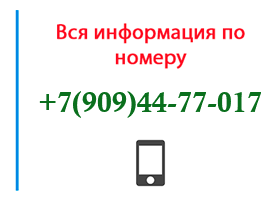 Вся информация по номеру

+7(909)44-77-017